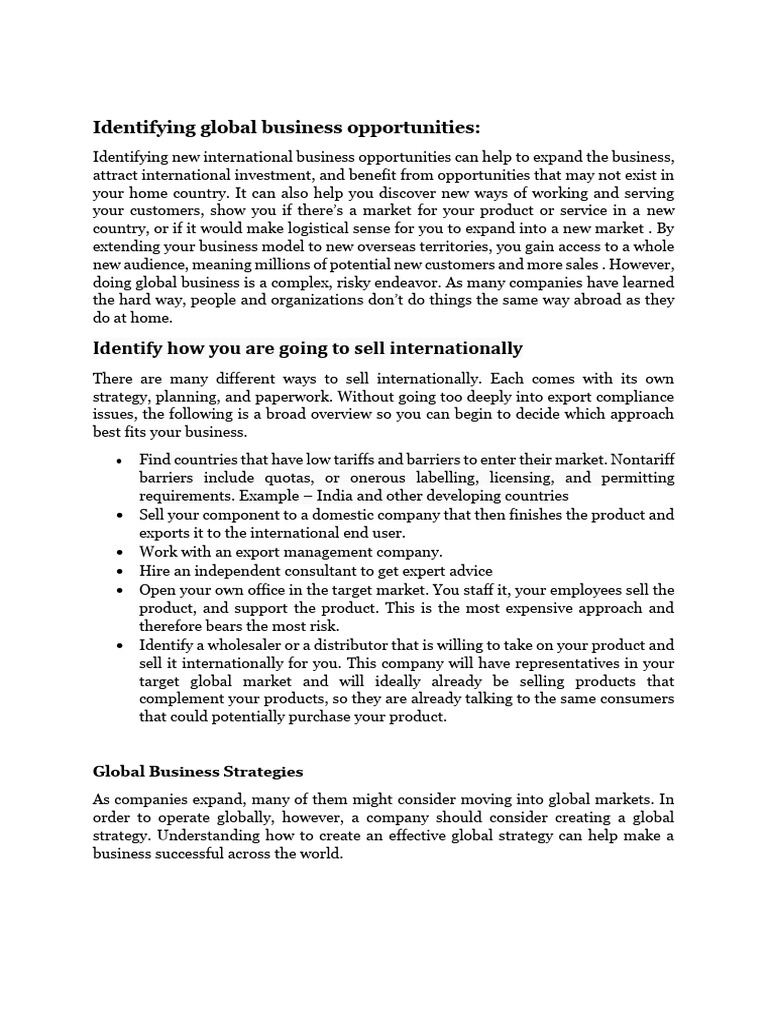 Identifying global business opportunities:

Identifying new international business opportunities can help to expand the business, attract international investment, and benefit from opportunities that may not exist in your home country. It can also help you discover new ways of working and serving your customers, show you if there's a market for your product or service in a new country, or if it would make logistical sense for you to expand into a new market . By extending your business model to new overseas territories, you gain access to a whole new audience, meaning millions of potential new customers and more sales . However, doing global business is a complex, risky endeavor. As many companies have learned the hard way, people and organizations don't do things the same way abroad as they do at home.

Identify how you are going to sell internationally

There are many different ways to sell internationally. Each comes with its own strategy, planning, and paperwork. Without going too deeply into export compliance issues, the following is a broad overview so you can begin to decide which approach best fits your business.

• Find countries that have low tariffs and barriers to enter their market. Nontariff barriers include quotas, or onerous labelling, licensing, and permitting requirements. Example – India and other developing countries
• Sell your component to a domestic company that then finishes the product and exports it to the international end user.
• Work with an export management company.
• Hire an independent consultant to get expert advice
• Open your own office in the target market. You staff it, your employees sell the product, and support the product. This is the most expensive approach and therefore bears the most risk.
• Identify a wholesaler or a distributor that is willing to take on your product and sell it internationally for you. This company will have representatives in your target global market and will ideally already be selling products that complement your products, so they are already talking to the same consumers that could potentially purchase your product.

Global Business Strategies

As companies expand, many of them might consider moving into global markets. In order to operate globally, however, a company should consider creating a global strategy. Understanding how to create an effective global strategy can help make a business successful across the world.